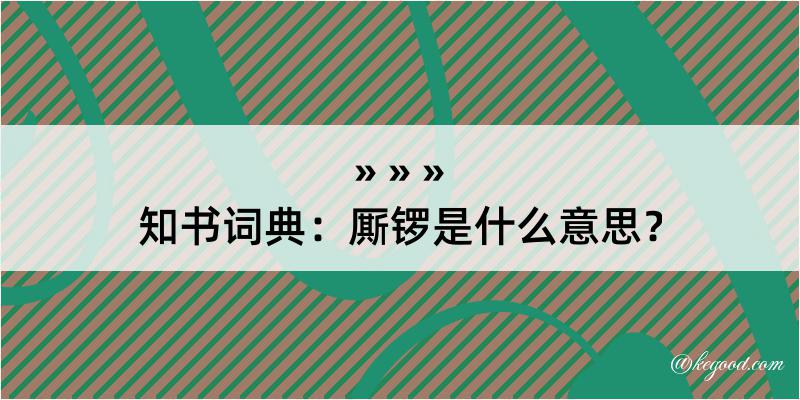 » » »
知书词典：厮锣是什么意思？
@kegood.com